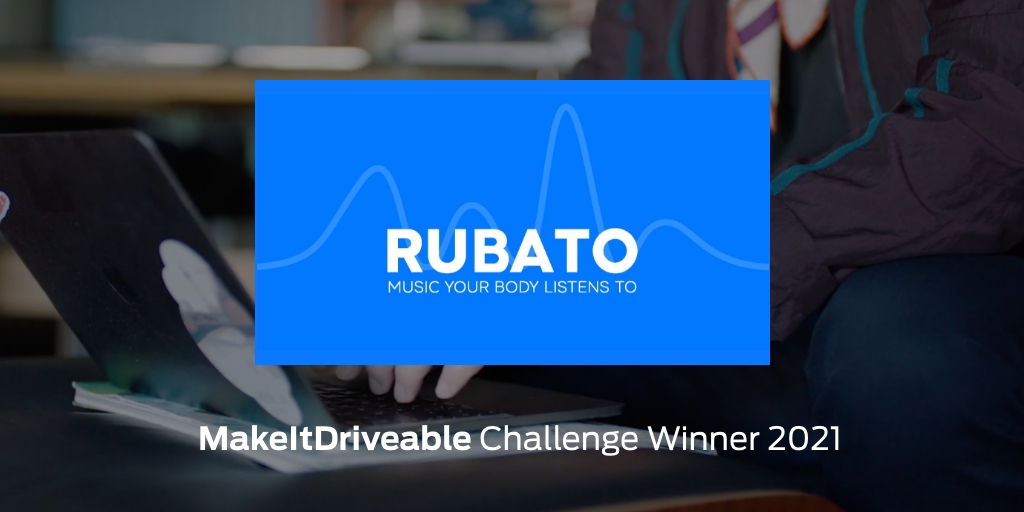 RUBATO
MUSIC YOUR BODY LISTENS TO

MakeItDriveable Challenge Winner 2021